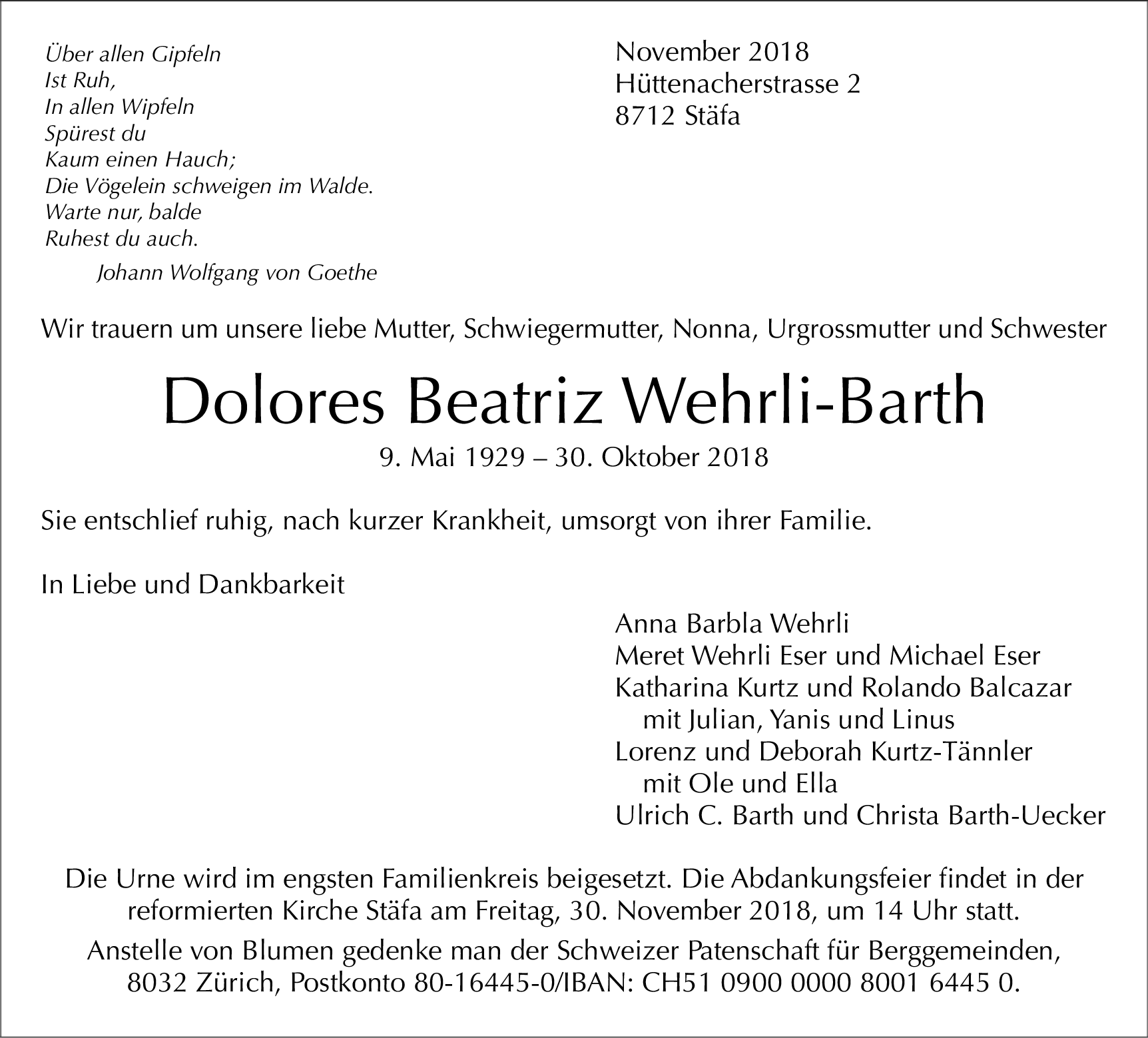 Über allen Gipfeln
Ist Ruh,
In allen Wipfeln
Spürest du
Kaum einen Hauch;
Die Vögelein schweigen im Walde.
Warte nur, balde
Ruhest du auch.

Johann Wolfgang von Goethe

November 2018
Hüttenacherstrasse 2
8712 Stäfa

Wir trauern um unsere liebe Mutter, Schwiegermutter, Nonna, Urgrossmutter und Schwester

Dolores Beatriz Wehrli-Barth

9. Mai 1929 – 30. Oktober 2018

Sie entschlief ruhig, nach kurzer Krankheit, umsorgt von ihrer Familie.

In Liebe und Dankbarkeit

Anna Barbla Wehrli
Meret Wehrli Eser und Michael Eser
Katharina Kurtz und Rolando Balcazar
mit Julian, Yanis und Linus
Lorenz und Deborah Kurtz-Tännler
mit Ole und Ella
Ulrich C. Barth und Christa Barth-Uecker

Die Urne wird im engsten Familienkreis beigesetzt. Die Abdankungsfeier findet in der reformierten Kirche Stäfa am Freitag, 30. November 2018, um 14 Uhr statt.

Anstelle von Blumen gedenke man der Schweizer Patenschaft für Berggemeinden, 8032 Zürich, Postkonto 80-16445-0/IBAN: CH51 0900 0000 8001 6445 0.